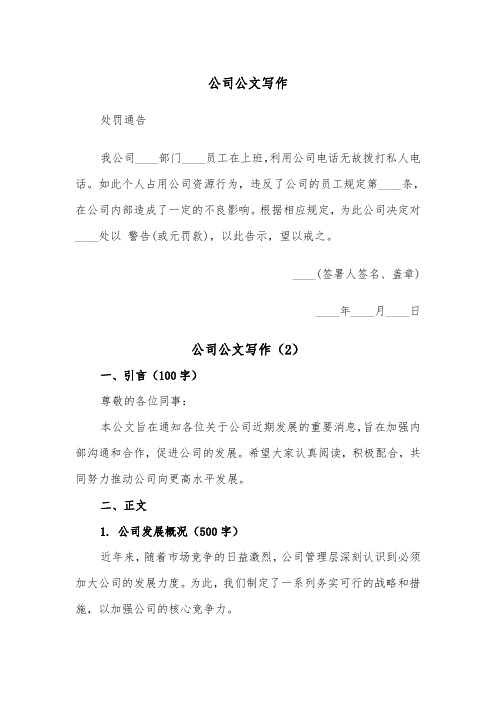 公司公文写作

处罚通告

我公司____部门____员工在上班，利用公司电话无故拨打私人电话。如此个人占用公司资源行为，违反了公司的员工规定第____条，在公司内部造成了一定的不良影响。根据相应规定，为此公司决定对____处以 警告(或元罚款)，以此告示，望以戒之。

____(签署人签名、盖章)

____年____月____日

公司公文写作（2）

一、引言（100字）

尊敬的各位同事：

本公文旨在通知各位关于公司近期发展的重要消息，旨在加强内部沟通和合作，促进公司的发展。希望大家认真阅读，积极配合，共同努力推动公司向更高水平发展。

二、正文

1. 公司发展概况（500字）

近年来，随着市场竞争的日益激烈，公司管理层深刻认识到必须加大公司的发展力度。为此，我们制定了一系列务实可行的战略和措施，以加强公司的核心竞争力。